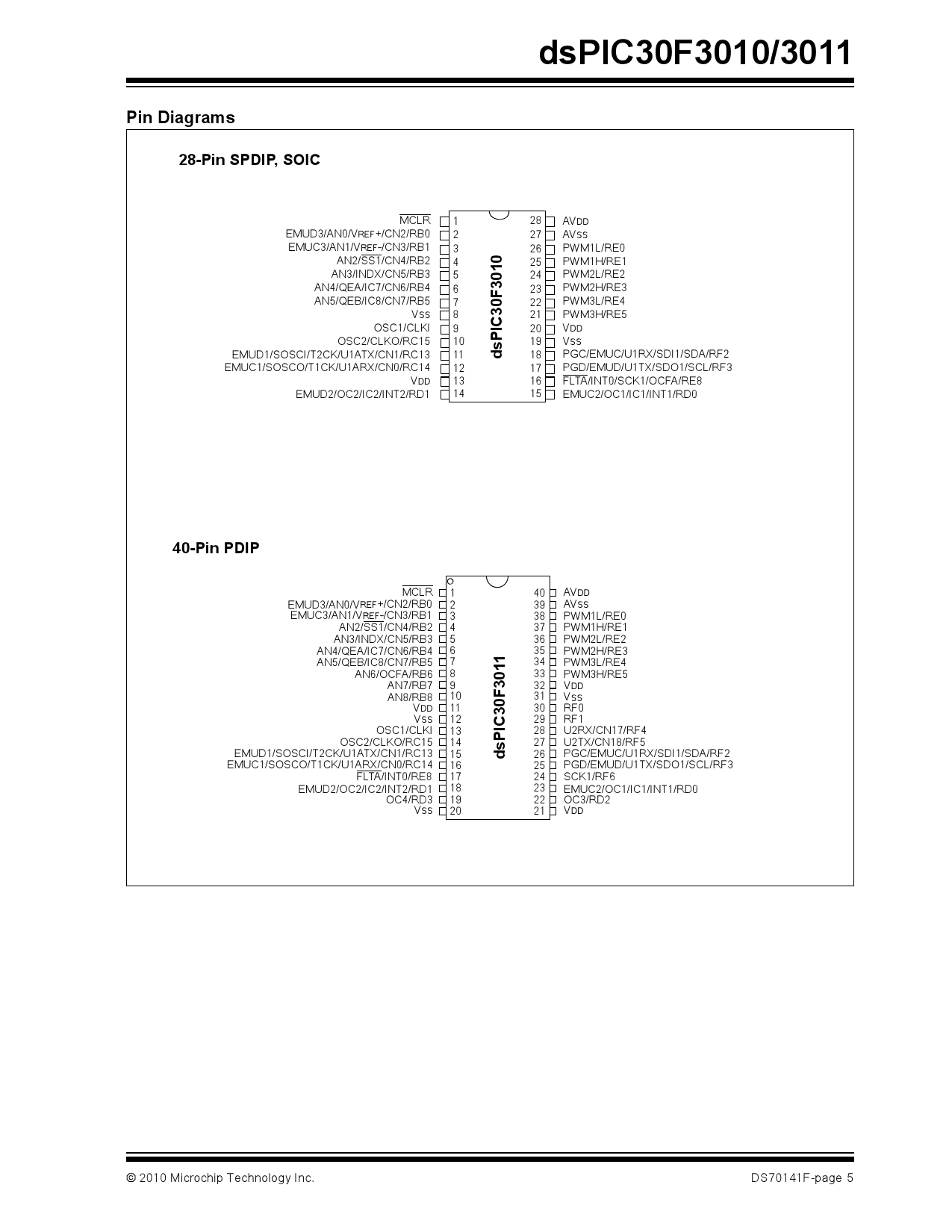 dsPIC30F3010/3011

Pin Diagrams

28-Pin SPDIP, SOIC

$\overline{MCLR}$ 1
EMUD3/AN0/VREF+/CN2/RB0 2
EMUC3/AN1/VREF-/CN3/RB1 3
AN2/$\overline{SS1}$/CN4/RB2 4
AN3/INDX/CN5/RB3 5
AN4/QEA/IC7/CN6/RB4 6
AN5/QEB/IC8/CN7/RB5 7
VSS 8
OSC1/CLKI 9
OSC2/CLKO/RC15 10
EMUD1/SOSCI/T2CK/U1ATX/CN1/RC13 11
EMUC1/SOSCO/T1CK/U1ARX/CN0/RC14 12
VDD 13
EMUD2/OC2/IC2/INT2/RD1 14

dsPIC30F3010

28 AVDD
27 AVSS
26 PWM1L/RE0
25 PWM1H/RE1
24 PWM2L/RE2
23 PWM2H/RE3
22 PWM3L/RE4
21 PWM3H/RE5
20 VDD
19 VSS
18 PGC/EMUC/U1RX/SDI1/SDA/RF2
17 PGD/EMUD/U1TX/SDO1/SCL/RF3
16 $\overline{FLTA}$/INT0/SCK1/OCFA/RE8
15 EMUC2/OC1/IC1/INT1/RD0

40-Pin PDIP

$\overline{MCLR}$ 1
EMUD3/AN0/VREF+/CN2/RB0 2
EMUC3/AN1/VREF-/CN3/RB1 3
AN2/$\overline{SS1}$/CN4/RB2 4
AN3/INDX/CN5/RB3 5
AN4/QEA/IC7/CN6/RB4 6
AN5/QEB/IC8/CN7/RB5 7
AN6/OCFA/RB6 8
AN7/RB7 9
AN8/RB8 10
VDD 11
VSS 12
OSC1/CLKI 13
OSC2/CLKO/RC15 14
EMUD1/SOSCI/T2CK/U1ATX/CN1/RC13 15
EMUC1/SOSCO/T1CK/U1ARX/CN0/RC14 16
$\overline{FLTA}$/INT0/RE8 17
EMUD2/OC2/IC2/INT2/RD1 18
OC4/RD3 19
VSS 20

dsPIC30F3011

40 AVDD
39 AVSS
38 PWM1L/RE0
37 PWM1H/RE1
36 PWM2L/RE2
35 PWM2H/RE3
34 PWM3L/RE4
33 PWM3H/RE5
32 VDD
31 VSS
30 RF0
29 RF1
28 U2RX/CN17/RF4
27 U2TX/CN18/RF5
26 PGC/EMUC/U1RX/SDI1/SDA/RF2
25 PGD/EMUD/U1TX/SDO1/SCL/RF3
24 SCK1/RF6
23 EMUC2/OC1/IC1/INT1/RD0
22 OC3/RD2
21 VDD

© 2010 Microchip Technology Inc.

DS70141F-page 5